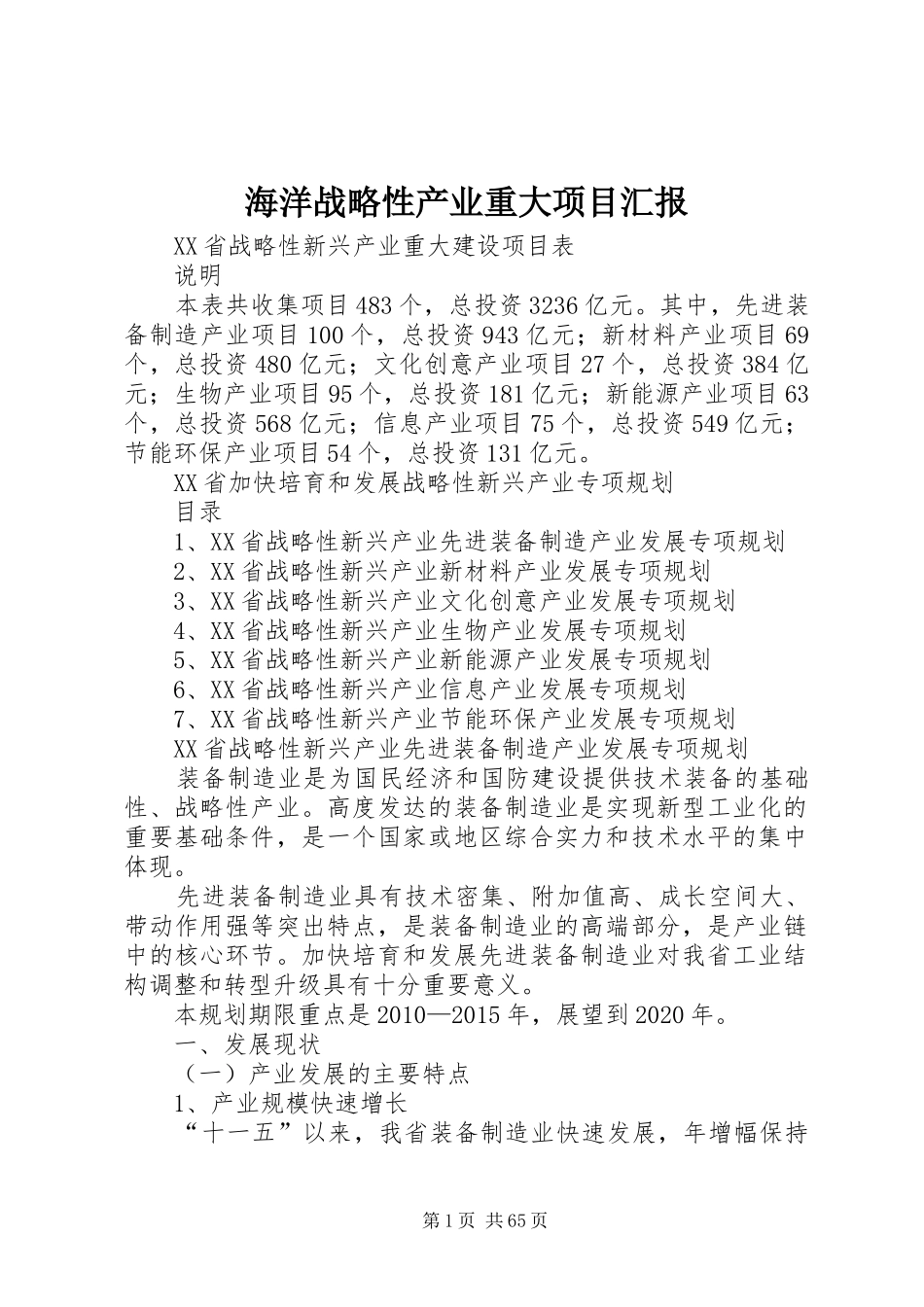 海洋战略性产业重大项目汇报

XX省战略性新兴产业重大建设项目表

说明

本表共收集项目483个，总投资3236亿元。其中，先进装备制造产业项目100个，总投资943亿元；新材料产业项目69个，总投资480亿元；文化创意产业项目27个，总投资384亿元；生物产业项目95个，总投资181亿元；新能源产业项目63个，总投资568亿元；信息产业项目75个，总投资549亿元；节能环保产业项目54个，总投资131亿元。

XX省加快培育和发展战略性新兴产业专项规划

目录

1、XX省战略性新兴产业先进装备制造产业发展专项规划

2、XX省战略性新兴产业新材料产业发展专项规划

3、XX省战略性新兴产业文化创意产业发展专项规划

4、XX省战略性新兴产业生物产业发展专项规划

5、XX省战略性新兴产业新能源产业发展专项规划

6、XX省战略性新兴产业信息产业发展专项规划

7、XX省战略性新兴产业节能环保产业发展专项规划

XX省战略性新兴产业先进装备制造产业发展专项规划

装备制造业是为国民经济和国防建设提供技术装备的基础性、战略性产业。高度发达的装备制造业是实现新型工业化的重要基础条件，是一个国家或地区综合实力和技术水平的集中体现。

先进装备制造业具有技术密集、附加值高、成长空间大、带动作用强等突出特点，是装备制造业的高端部分，是产业链中的核心环节。加快培育和发展先进装备制造业对我省工业结构调整和转型升级具有十分重要意义。

本规划期限重点是2010—2015年，展望到2020年。

一、发展现状

（一）产业发展的主要特点

1、产业规模快速增长

“十一五”以来，我省装备制造业快速发展，年增幅保持

第1页 共65页